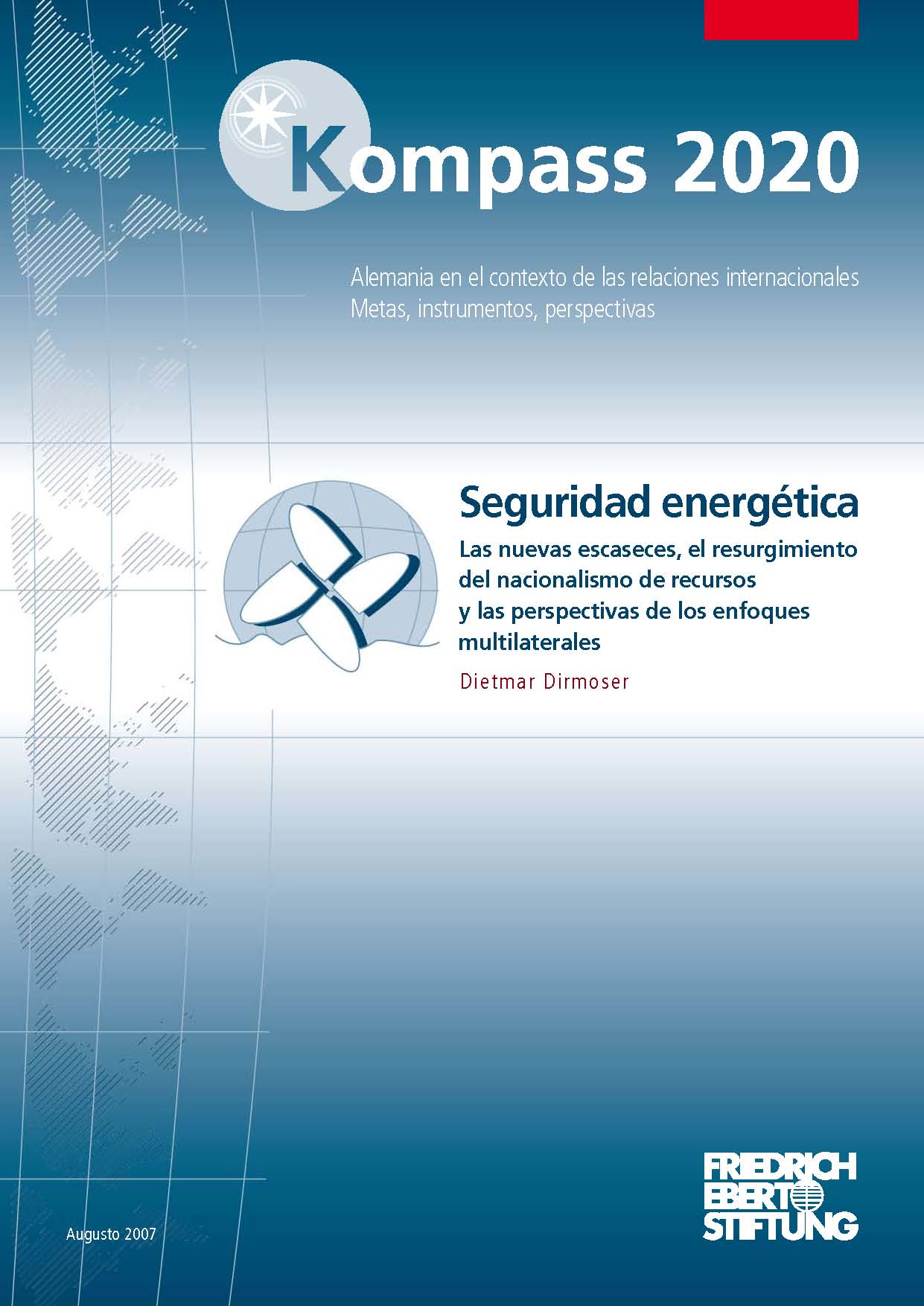 Kompass 2020

Alemania en el contexto de las relaciones internacionales
Metas, instrumentos, perspectivas

Seguridad energética

Las nuevas escaseces, el resurgimiento del nacionalismo de recursos y las perspectivas de los enfoques multilaterales

Dietmar Dirmoser

Augusto 2007

FRIEDRICH EBERT STIFTUNG